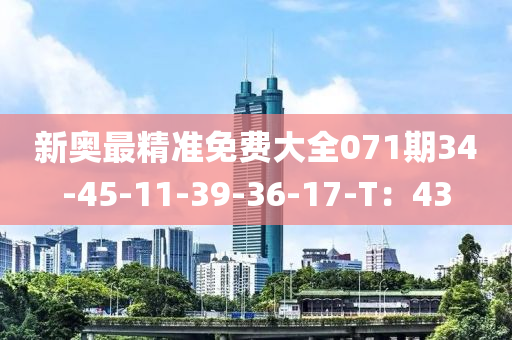 新奥最精准免费大全071期34-45-11-39-36-17-T：43